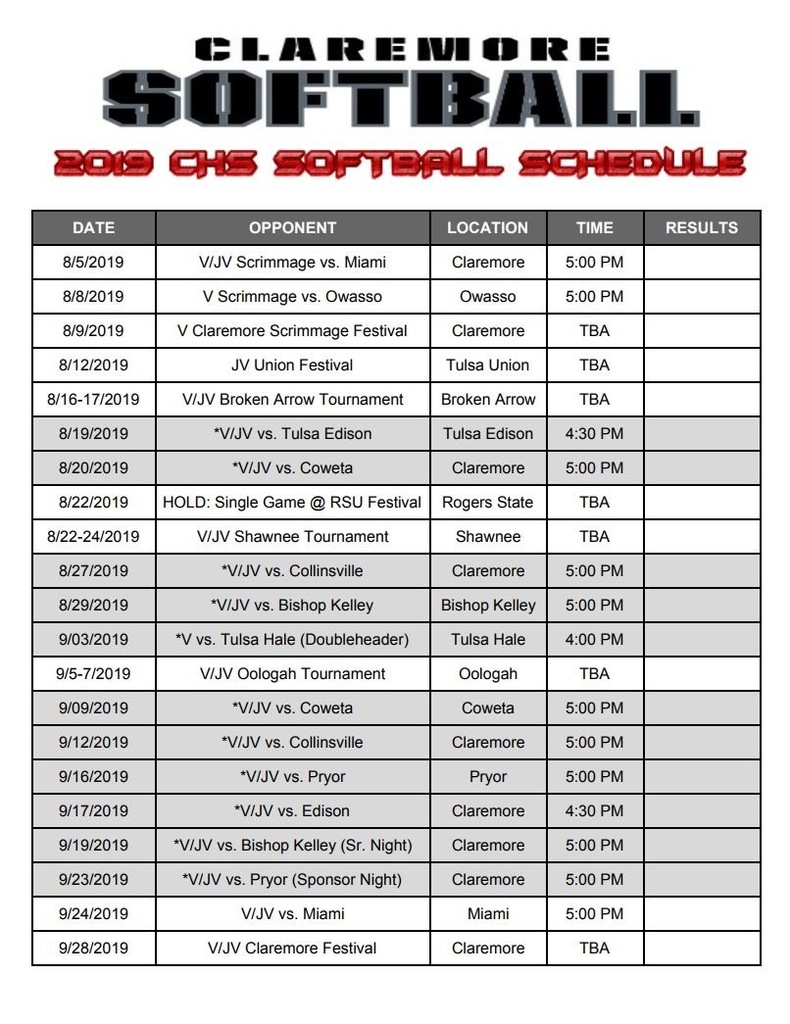 CLAREMORE
SOFTBALL
2019 CHS SOFTBALL SCHEDULE

| DATE | OPPONENT | LOCATION | TIME | RESULTS |
|---|---|---|---|---|
| 8/5/2019 | V/JV Scrimmage vs. Miami | Claremore | 5:00 PM | |
| 8/8/2019 | V Scrimmage vs. Owasso | Owasso | 5:00 PM | |
| 8/9/2019 | V Claremore Scrimmage Festival | Claremore | TBA | |
| 8/12/2019 | JV Union Festival | Tulsa Union | TBA | |
| 8/16-17/2019 | V/JV Broken Arrow Tournament | Broken Arrow | TBA | |
| 8/19/2019 | *V/JV vs. Tulsa Edison | Tulsa Edison | 4:30 PM | |
| 8/20/2019 | *V/JV vs. Coweta | Claremore | 5:00 PM | |
| 8/22/2019 | HOLD: Single Game @ RSU Festival | Rogers State | TBA | |
| 8/22-24/2019 | V/JV Shawnee Tournament | Shawnee | TBA | |
| 8/27/2019 | *V/JV vs. Collinsville | Claremore | 5:00 PM | |
| 8/29/2019 | *V/JV vs. Bishop Kelley | Bishop Kelley | 5:00 PM | |
| 9/03/2019 | *V vs. Tulsa Hale (Doubleheader) | Tulsa Hale | 4:00 PM | |
| 9/5-7/2019 | V/JV Oologah Tournament | Oologah | TBA | |
| 9/09/2019 | *V/JV vs. Coweta | Coweta | 5:00 PM | |
| 9/12/2019 | *V/JV vs. Collinsville | Claremore | 5:00 PM | |
| 9/16/2019 | *V/JV vs. Pryor | Pryor | 5:00 PM | |
| 9/17/2019 | *V/JV vs. Edison | Claremore | 4:30 PM | |
| 9/19/2019 | *V/JV vs. Bishop Kelley (Sr. Night) | Claremore | 5:00 PM | |
| 9/23/2019 | *V/JV vs. Pryor (Sponsor Night) | Claremore | 5:00 PM | |
| 9/24/2019 | V/JV vs. Miami | Miami | 5:00 PM | |
| 9/28/2019 | V/JV Claremore Festival | Claremore | TBA | |